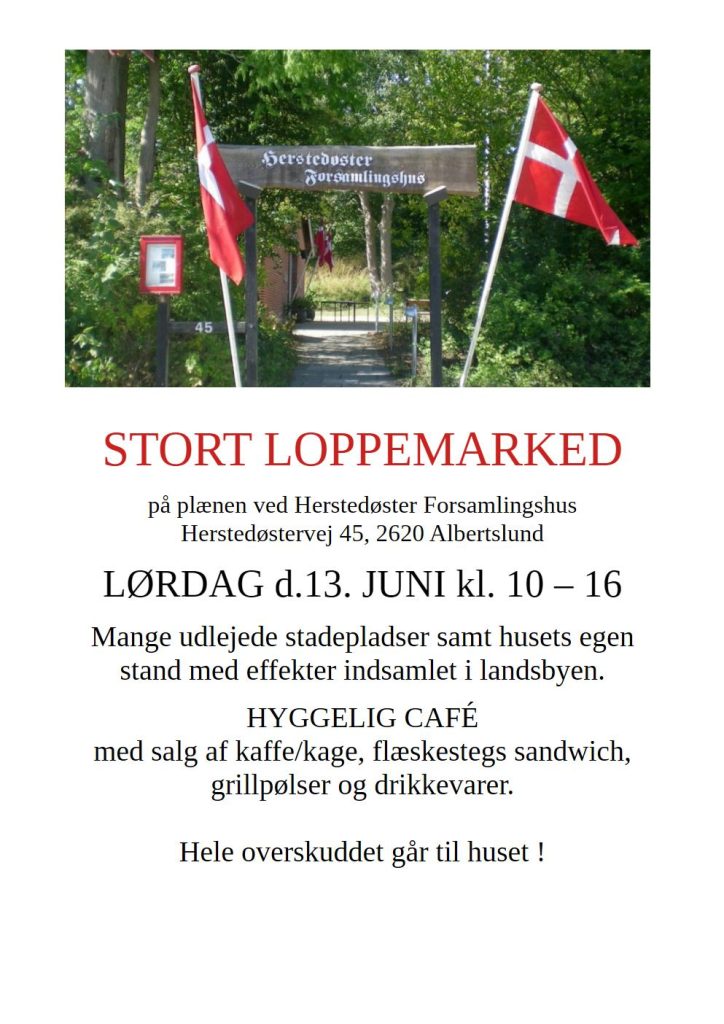 Herstedøster Forsamlingshus

45

STORT LOPPEMARKED

på plænen ved Herstedøster Forsamlingshus
Herstedøstervej 45, 2620 Albertslund

LØRDAG d.13. JUNI kl. 10 – 16

Mange udlejede stadepladser samt husets egen stand med effekter indsamlet i landsbyen.

HYGGELIG CAFÉ
med salg af kaffe/kage, flæskestegs sandwich, grillpølser og drikkevarer.

Hele overskuddet går til huset !